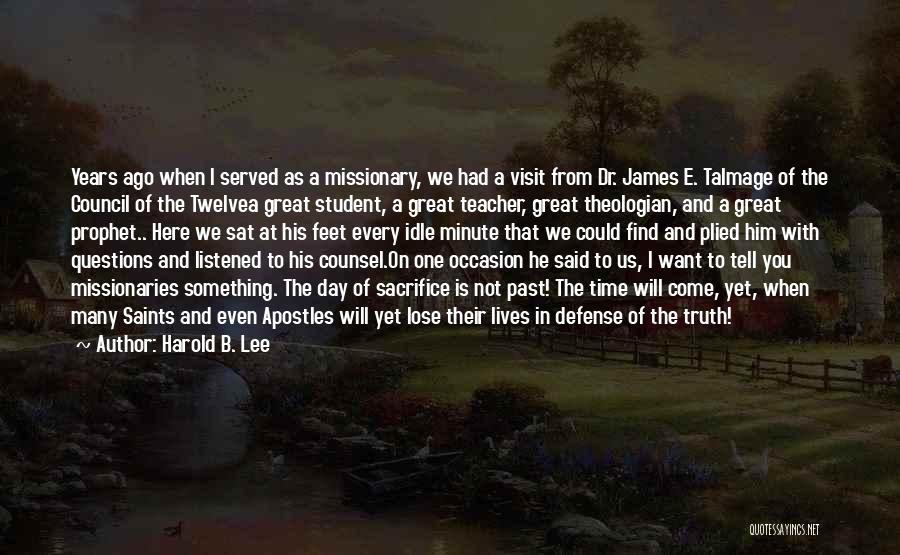 Years ago when I served as a missionary, we had a visit from Dr. James E. Talmage of the Council of the Twelvea great student, a great teacher, great theologian, and a great prophet.. Here we sat at his feet every idle minute that we could find and plied him with questions and listened to his counsel.On one occasion he said to us, I want to tell you missionaries something. The day of sacrifice is not past! The time will come, yet, when many Saints and even Apostles will yet lose their lives in defense of the truth!

~ Author: Harold B. Lee

QUOTESSAYINGS.NET